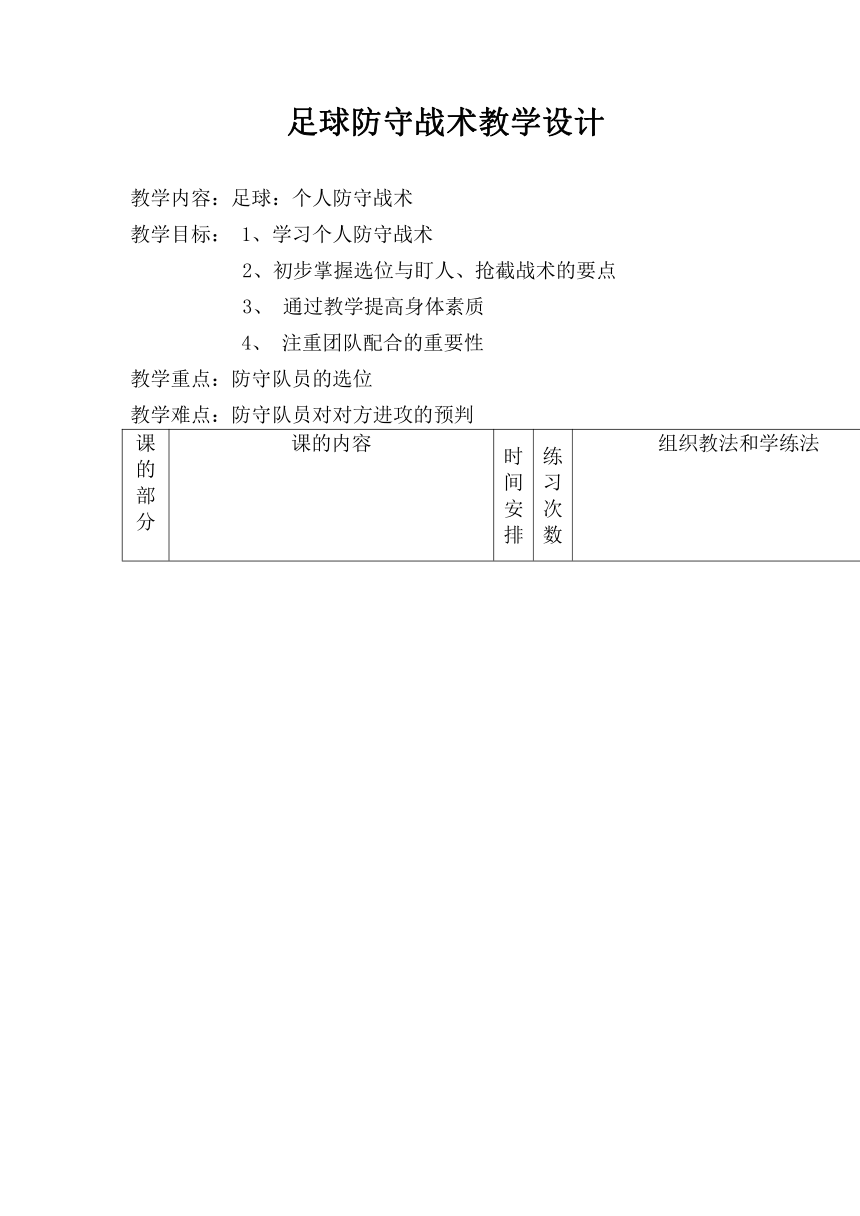 足球防守战术教学设计

教学内容：足球：个人防守战术

教学目标： 1、学习个人防守战术

2、初步掌握选位与盯人、抢截战术的要点

3、 通过教学提高身体素质

4、 注重团队配合的重要性

教学重点：防守队员的选位

教学难点：防守队员对对方进攻的预判

| 课的部分 | 课的内容 | 时间安排 | 练习次数 | 组织教法和学练法 |
|---|---|---|---|---|